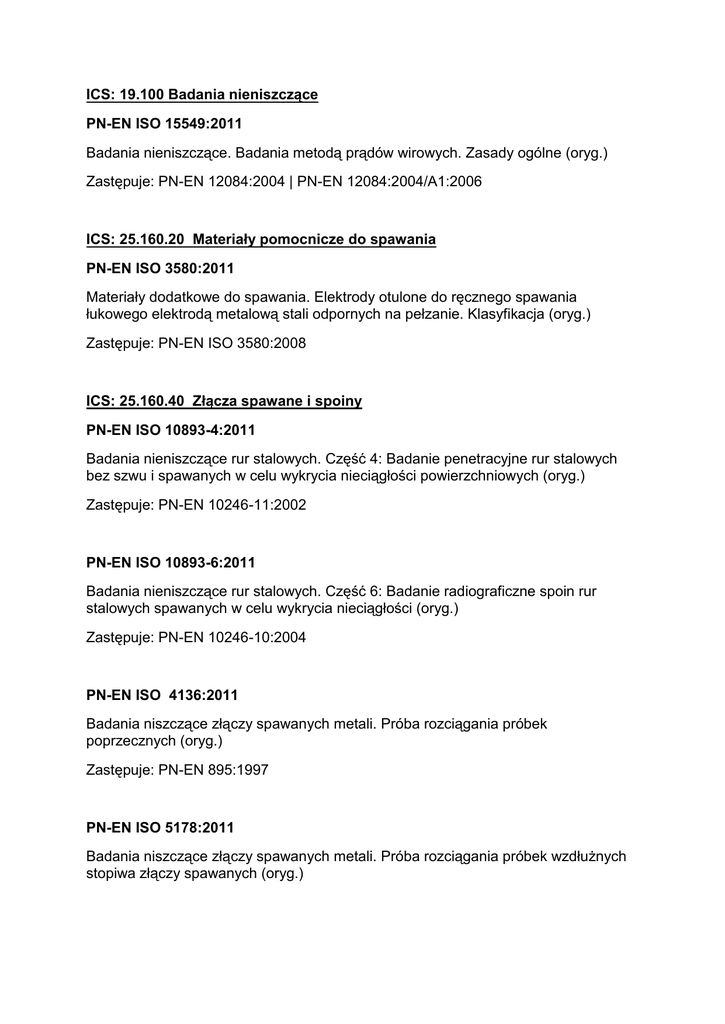 ICS: 19.100 Badania nieniszczące

PN-EN ISO 15549:2011

Badania nieniszczące. Badania metodą prądów wirowych. Zasady ogólne (oryg.)

Zastępuje: PN-EN 12084:2004 | PN-EN 12084:2004/A1:2006

ICS: 25.160.20  Materiały pomocnicze do spawania

PN-EN ISO 3580:2011

Materiały dodatkowe do spawania. Elektrody otulone do ręcznego spawania łukowego elektrodą metalową stali odpornych na pełzanie. Klasyfikacja (oryg.)

Zastępuje: PN-EN ISO 3580:2008

ICS: 25.160.40  Złącza spawane i spoiny

PN-EN ISO 10893-4:2011

Badania nieniszczące rur stalowych. Część 4: Badanie penetracyjne rur stalowych bez szwu i spawanych w celu wykrycia nieciągłości powierzchniowych (oryg.)

Zastępuje: PN-EN 10246-11:2002

PN-EN ISO 10893-6:2011

Badania nieniszczące rur stalowych. Część 6: Badanie radiograficzne spoin rur stalowych spawanych w celu wykrycia nieciągłości (oryg.)

Zastępuje: PN-EN 10246-10:2004

PN-EN ISO  4136:2011

Badania niszczące złączy spawanych metali. Próba rozciągania próbek poprzecznych (oryg.)

Zastępuje: PN-EN 895:1997

PN-EN ISO 5178:2011

Badania niszczące złączy spawanych metali. Próba rozciągania próbek wzdłużnych stopiwa złączy spawanych (oryg.)